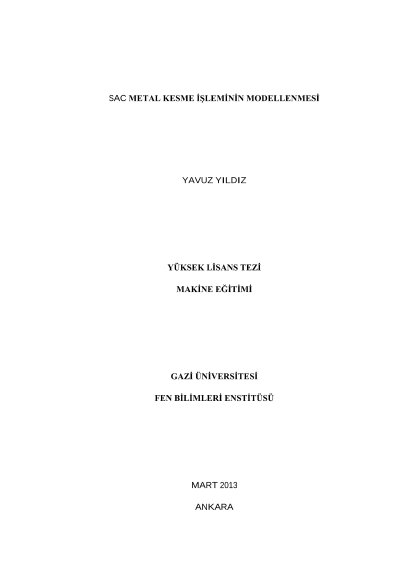 SAC METAL KESME İŞLEMİNİN MODELLENMESİ

YAVUZ YILDIZ

YÜKSEK LİSANS TEZİ

MAKİNE EĞİTİMİ

GAZİ ÜNİVERSİTESİ

FEN BİLİMLERİ ENSTİTÜSÜ

MART 2013

ANKARA